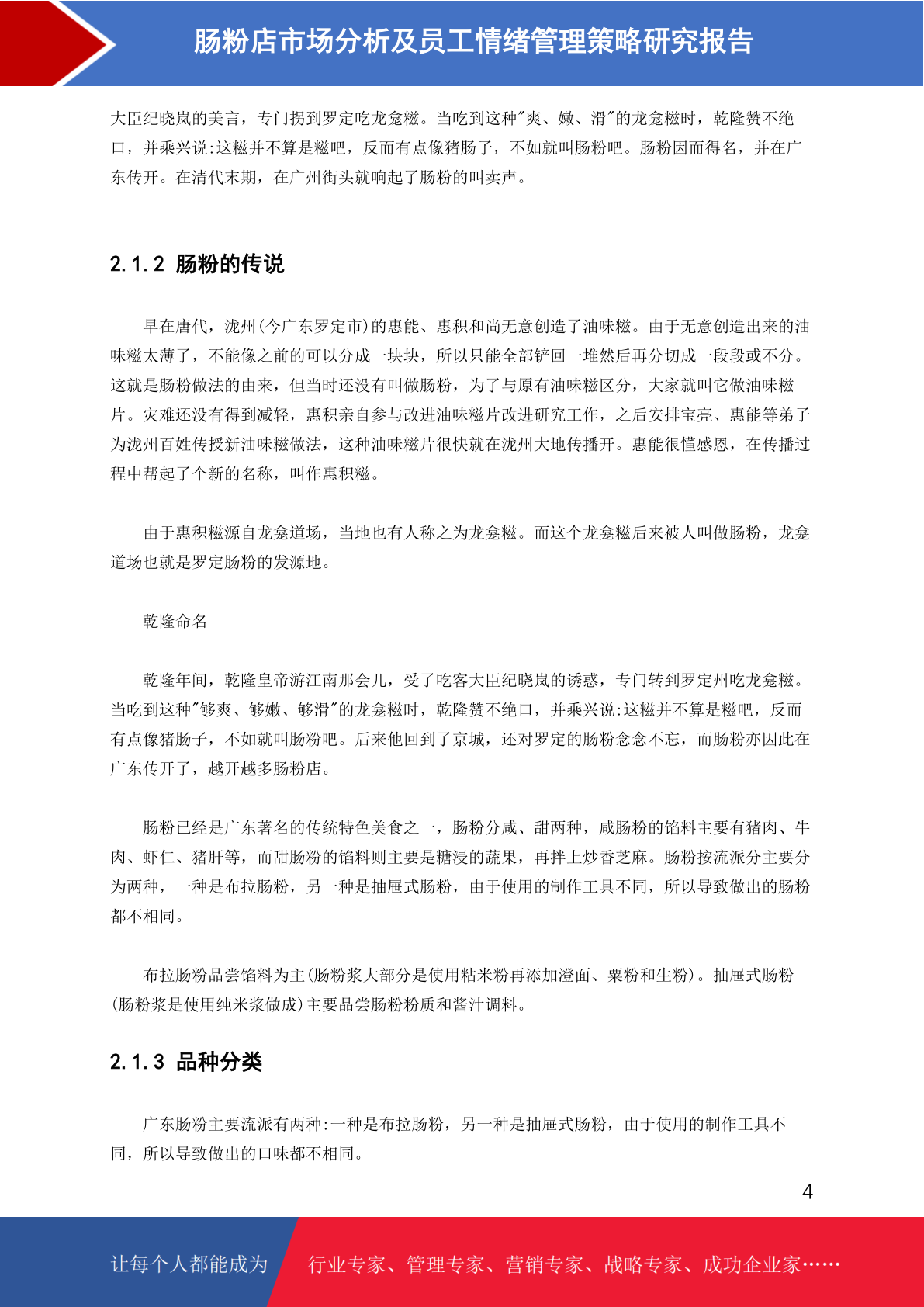 肠粉店市场分析及员工情绪管理策略研究报告

大臣纪晓岚的美言，专门拐到罗定吃龙龛糍。当吃到这种"爽、嫩、滑"的龙龛糍时，乾隆赞不绝口，并乘兴说:这糍并不算是糍吧，反而有点像猪肠子，不如就叫肠粉吧。肠粉因而得名，并在广东传开。在清代末期，在广州街头就响起了肠粉的叫卖声。

2.1.2 肠粉的传说

早在唐代，泷州(今广东罗定市)的惠能、惠积和尚无意创造了油味糍。由于无意创造出来的油味糍太薄了，不能像之前的可以分成一块块，所以只能全部铲回一堆然后再分切成一段段或不分。这就是肠粉做法的由来，但当时还没有叫做肠粉，为了与原有油味糍区分，大家就叫它做油味糍片。灾难还没有得到减轻，惠积亲自参与改进油味糍片改进研究工作，之后安排宝亮、惠能等弟子为泷州百姓传授新油味糍做法，这种油味糍片很快就在泷州大地传播开。惠能很懂感恩，在传播过程中帮起了个新的名称，叫作惠积糍。

由于惠积糍源自龙龛道场，当地也有人称之为龙龛糍。而这个龙龛糍后来被人叫做肠粉，龙龛道场也就是罗定肠粉的发源地。

乾隆命名

乾隆年间，乾隆皇帝游江南那会儿，受了吃客大臣纪晓岚的诱惑，专门转到罗定州吃龙龛糍。当吃到这种"够爽、够嫩、够滑"的龙龛糍时，乾隆赞不绝口，并乘兴说:这糍并不算是糍吧，反而有点像猪肠子，不如就叫肠粉吧。后来他回到了京城，还对罗定的肠粉念念不忘，而肠粉亦因此在广东传开了，越开越多肠粉店。

肠粉已经是广东著名的传统特色美食之一，肠粉分咸、甜两种，咸肠粉的馅料主要有猪肉、牛肉、虾仁、猪肝等，而甜肠粉的馅料则主要是糖浸的蔬果，再拌上炒香芝麻。肠粉按流派分主要分为两种，一种是布拉肠粉，另一种是抽屉式肠粉，由于使用的制作工具不同，所以导致做出的肠粉都不相同。

布拉肠粉品尝馅料为主(肠粉浆大部分是使用粘米粉再添加澄面、粟粉和生粉)。抽屉式肠粉(肠粉浆是使用纯米浆做成)主要品尝肠粉粉质和酱汁调料。

2.1.3 品种分类

广东肠粉主要流派有两种:一种是布拉肠粉，另一种是抽屉式肠粉，由于使用的制作工具不同，所以导致做出的口味都不相同。

4

让每个人都能成为 行业专家、管理专家、营销专家、战略专家、成功企业家……